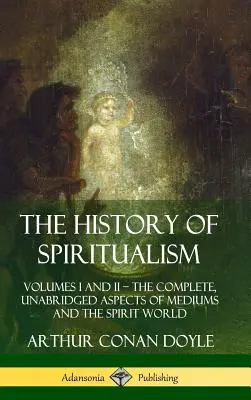 THE HISTORY OF SPIRITUALISM

VOLUMES I AND II – THE COMPLETE, UNABRIDGED ASPECTS OF MEDIUMS AND THE SPIRIT WORLD

ARTHUR CONAN DOYLE

Adansonia Publishing